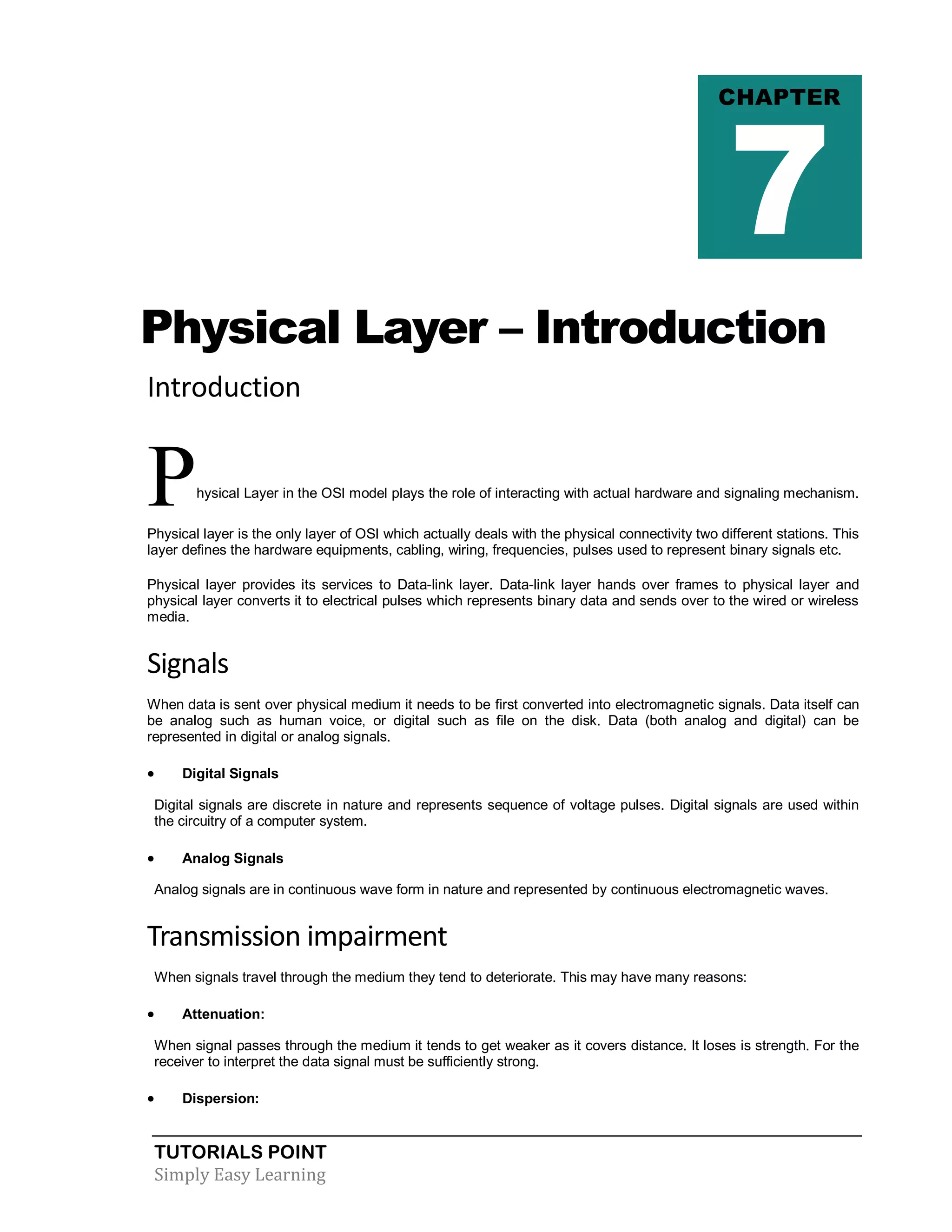 CHAPTER
7

Physical Layer – Introduction

Introduction

Physical Layer in the OSI model plays the role of interacting with actual hardware and signaling mechanism.

Physical layer is the only layer of OSI which actually deals with the physical connectivity two different stations. This layer defines the hardware equipments, cabling, wiring, frequencies, pulses used to represent binary signals etc.

Physical layer provides its services to Data-link layer. Data-link layer hands over frames to physical layer and physical layer converts it to electrical pulses which represents binary data and sends over to the wired or wireless media.

Signals

When data is sent over physical medium it needs to be first converted into electromagnetic signals. Data itself can be analog such as human voice, or digital such as file on the disk. Data (both analog and digital) can be represented in digital or analog signals.

• Digital Signals

Digital signals are discrete in nature and represents sequence of voltage pulses. Digital signals are used within the circuitry of a computer system.

• Analog Signals

Analog signals are in continuous wave form in nature and represented by continuous electromagnetic waves.

Transmission impairment

When signals travel through the medium they tend to deteriorate. This may have many reasons:

• Attenuation:

When signal passes through the medium it tends to get weaker as it covers distance. It loses is strength. For the receiver to interpret the data signal must be sufficiently strong.

• Dispersion:

TUTORIALS POINT
Simply Easy Learning